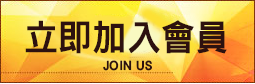 立即加入會員

JOIN US